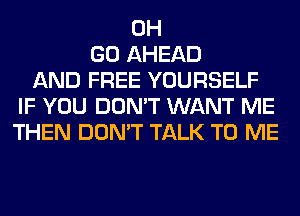 OH
GO AHEAD
AND FREE YOURSELF
IF YOU DON'T WANT ME
THEN DON'T TALK TO ME